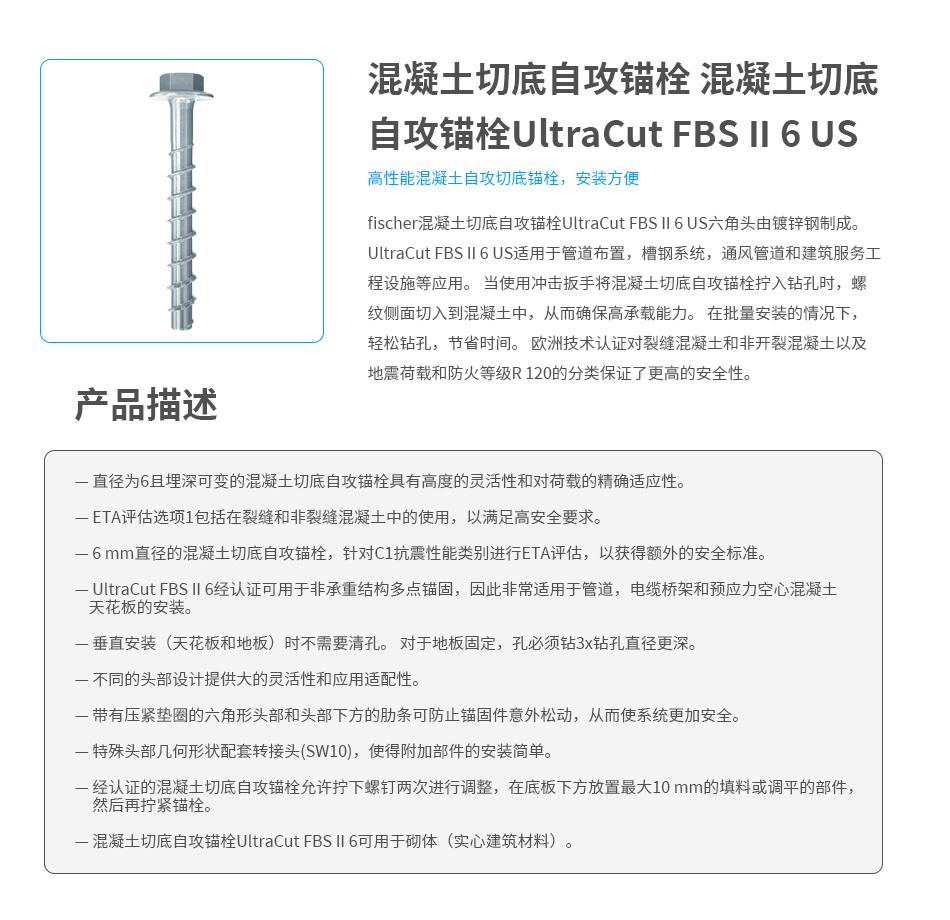 混凝土切底自攻锚栓 混凝土切底自攻锚栓UltraCut FBS II 6 US

高性能混凝土自攻切底锚栓，安装方便

fischer混凝土切底自攻锚栓UltraCut FBS II 6 US六角头由镀锌钢制成。UltraCut FBS II 6 US适用于管道布置，槽钢系统，通风管道和建筑服务工程设施等应用。 当使用冲击扳手将混凝土切底自攻锚栓拧入钻孔时，螺纹侧面切入到混凝土中，从而确保高承载能力。 在批量安装的情况下，轻松钻孔，节省时间。 欧洲技术认证对裂缝混凝土和非开裂混凝土以及地震荷载和防火等级R 120的分类保证了更高的安全性。

产品描述

— 直径为6且埋深可变的混凝土切底自攻锚栓具有高度的灵活性和对荷载的精确适应性。

— ETA评估选项1包括在裂缝和非裂缝混凝土中的使用，以满足高安全要求。

— 6 mm直径的混凝土切底自攻锚栓，针对C1抗震性能类别进行ETA评估，以获得额外的安全标准。

— UltraCut FBS II 6经认证可用于非承重结构多点锚固，因此非常适用于管道，电缆桥架和预应力空心混凝土天花板的安装。

— 垂直安装（天花板和地板）时不需要清孔。 对于地板固定，孔必须钻3x钻孔直径更深。

— 不同的头部设计提供大的灵活性和应用适配性。

— 带有压紧垫圈的六角形头部和头部下方的肋条可防止锚固件意外松动，从而使系统更加安全。

— 特殊头部几何形状配套转接头(SW10)，使得附加部件的安装简单。

— 经认证的混凝土切底自攻锚栓允许拧下螺钉两次进行调整，在底板下方放置最大10 mm的填料或调平的部件，然后再拧紧锚栓。

— 混凝土切底自攻锚栓UltraCut FBS II 6可用于砌体（实心建筑材料）。